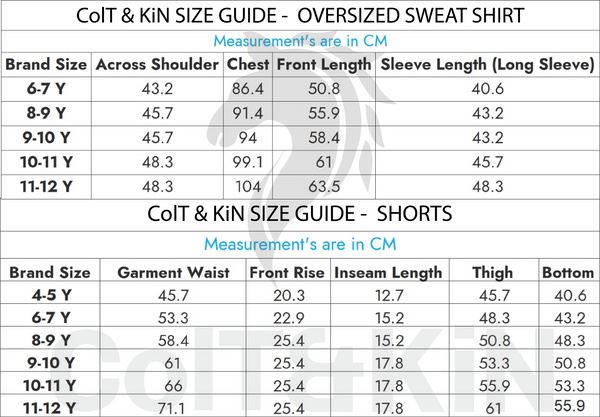 ColT & KiN SIZE GUIDE - OVERSIZED SWEAT SHIRT

Measurement's are in CM

| Brand Size | Across Shoulder | Chest | Front Length | Sleeve Length (Long Sleeve) |
|---|---|---|---|---|
| 6-7 Y | 43.2 | 86.4 | 50.8 | 40.6 |
| 8-9 Y | 45.7 | 91.4 | 55.9 | 43.2 |
| 9-10 Y | 45.7 | 94 | 58.4 | 43.2 |
| 10-11 Y | 48.3 | 99.1 | 61 | 45.7 |
| 11-12 Y | 48.3 | 104 | 63.5 | 48.3 |

ColT & KiN SIZE GUIDE - SHORTS

Measurement's are in CM

| Brand Size | Garment Waist | Front Rise | Inseam Length | Thigh | Bottom |
|---|---|---|---|---|---|
| 4-5 Y | 45.7 | 20.3 | 12.7 | 45.7 | 40.6 |
| 6-7 Y | 53.3 | 22.9 | 15.2 | 48.3 | 43.2 |
| 8-9 Y | 58.4 | 25.4 | 15.2 | 50.8 | 48.3 |
| 9-10 Y | 61 | 25.4 | 17.8 | 53.3 | 50.8 |
| 10-11 Y | 66 | 25.4 | 17.8 | 55.9 | 53.3 |
| 11-12 Y | 71.1 | 25.4 | 17.8 | 61 | 55.9 |

ColT&KiN